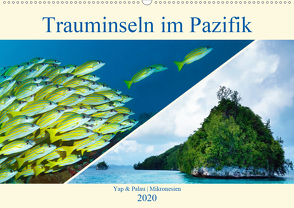 Trauminseln im Pazifik

Yap & Palau | Mikronesien

2020